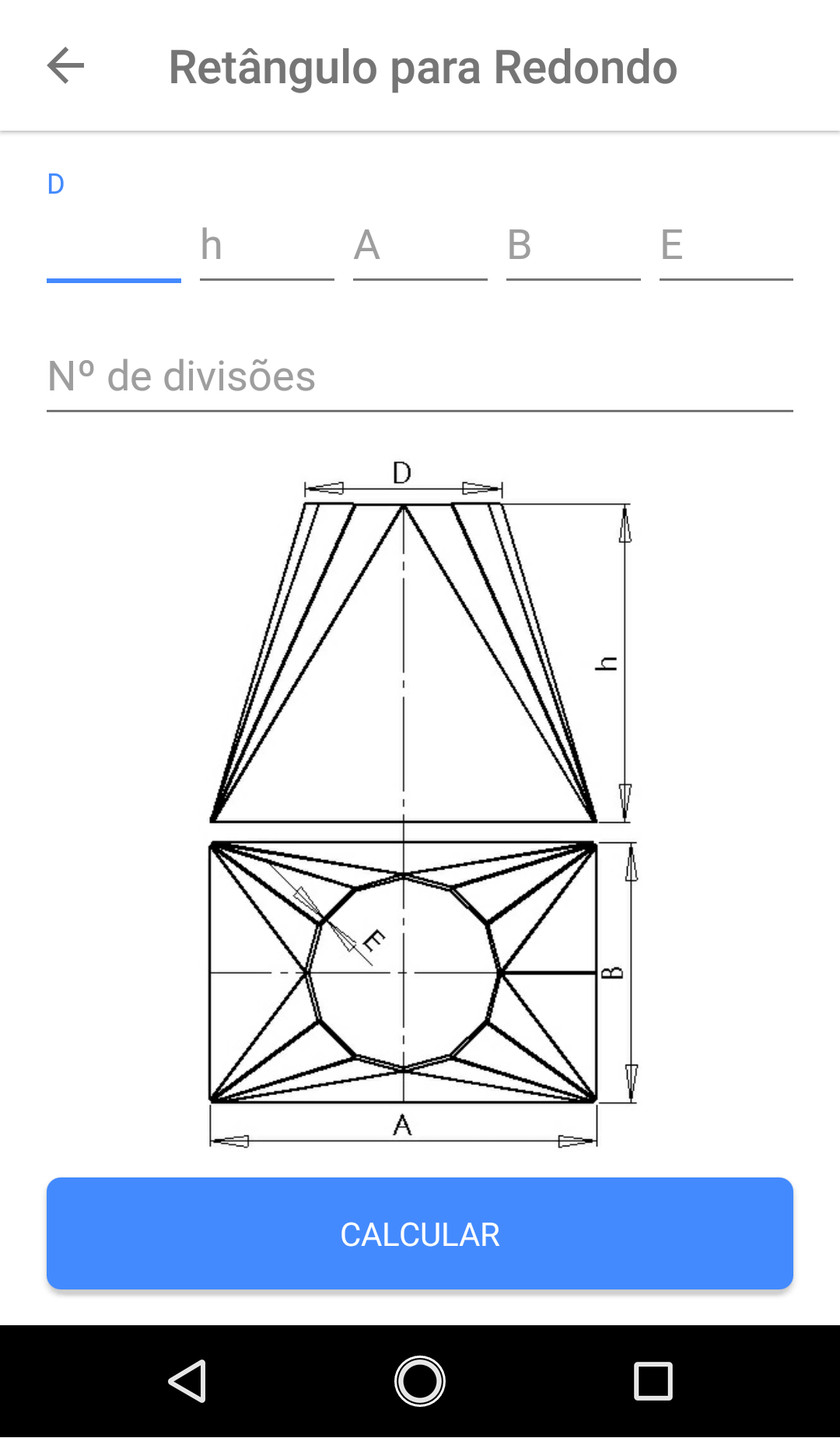 Retângulo para Redondo

D

h

A

B

E

Nº de divisões

D

h

E

B

A

CALCULAR